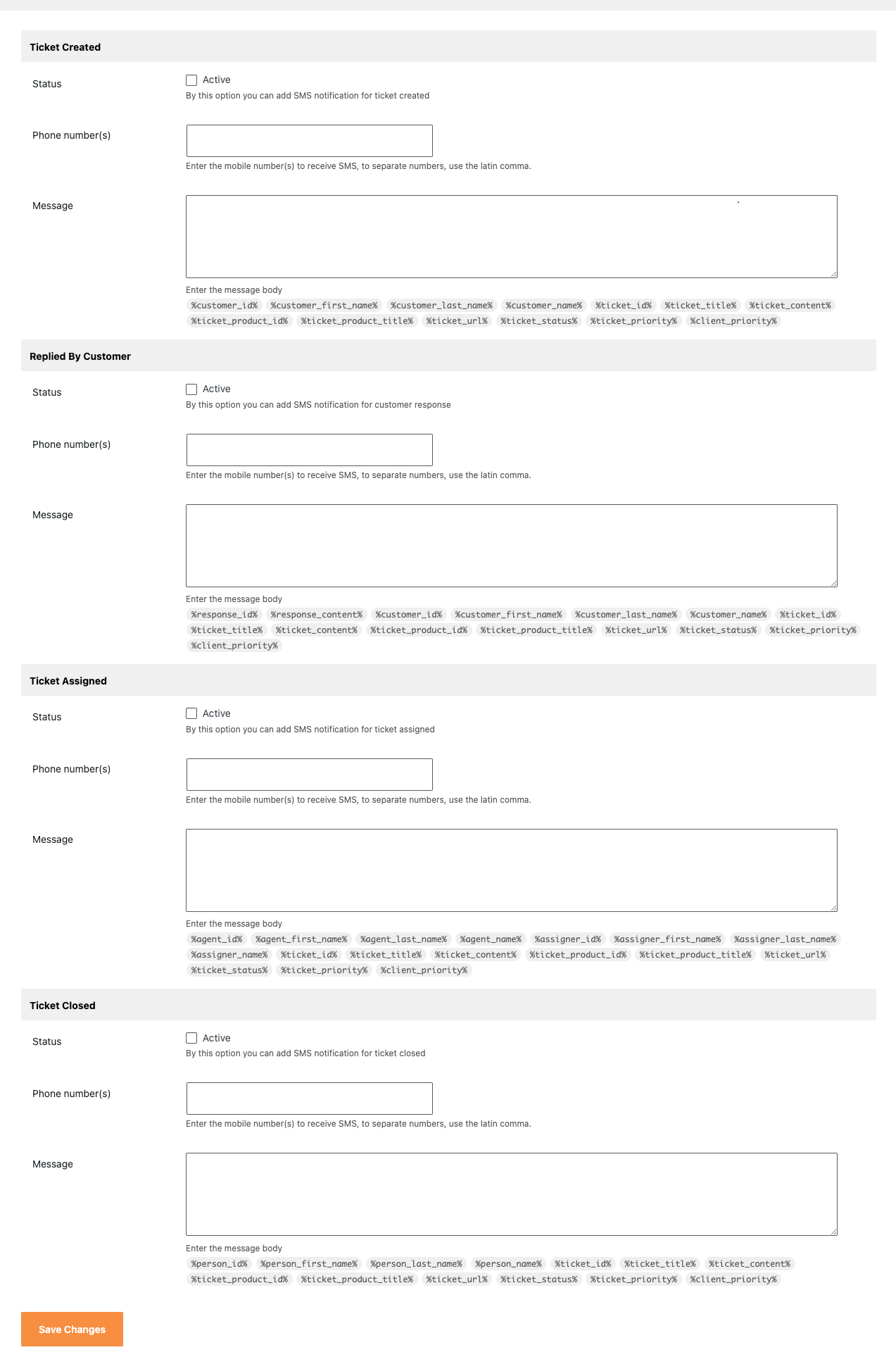 Ticket Created

Status

Active

By this option you can add SMS notification for ticket created

Phone number(s)

Enter the mobile number(s) to receive SMS, to separate numbers, use the latin comma.

Message

Enter the message body

%customer_id% %customer_first_name% %customer_last_name% %customer_name% %ticket_id% %ticket_title% %ticket_content% %ticket_product_id% %ticket_product_title% %ticket_url% %ticket_status% %ticket_priority% %client_priority%

Replied By Customer

Status

Active

By this option you can add SMS notification for customer response

Phone number(s)

Enter the mobile number(s) to receive SMS, to separate numbers, use the latin comma.

Message

Enter the message body

%response_id% %response_content% %customer_id% %customer_first_name% %customer_last_name% %customer_name% %ticket_id% %ticket_title% %ticket_content% %ticket_product_id% %ticket_product_title% %ticket_url% %ticket_status% %ticket_priority% %client_priority%

Ticket Assigned

Status

Active

By this option you can add SMS notification for ticket assigned

Phone number(s)

Enter the mobile number(s) to receive SMS, to separate numbers, use the latin comma.

Message

Enter the message body

%agent_id% %agent_first_name% %agent_last_name% %agent_name% %assigner_id% %assigner_first_name% %assigner_last_name% %assigner_name% %ticket_id% %ticket_title% %ticket_content% %ticket_product_id% %ticket_product_title% %ticket_url% %ticket_status% %ticket_priority% %client_priority%

Ticket Closed

Status

Active

By this option you can add SMS notification for ticket closed

Phone number(s)

Enter the mobile number(s) to receive SMS, to separate numbers, use the latin comma.

Message

Enter the message body

%person_id% %person_first_name% %person_last_name% %person_name% %ticket_id% %ticket_title% %ticket_content% %ticket_product_id% %ticket_product_title% %ticket_url% %ticket_status% %ticket_priority% %client_priority%

Save Changes